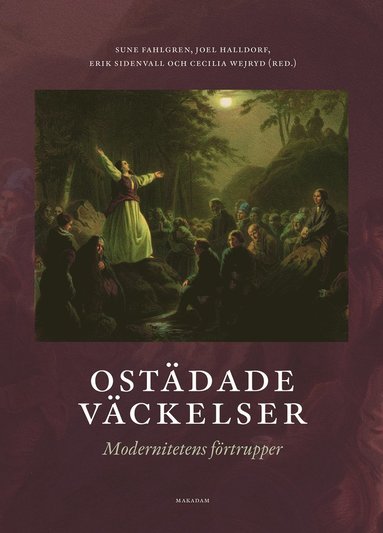 SUNE FAHLGREN, JOEL HALLDORF,
ERIK SIDENVALL OCH CECILIA WEJRYD (RED.)

OSTÄDADE VÄCKELSER

Modernitetens förtrupper

MAKADAM